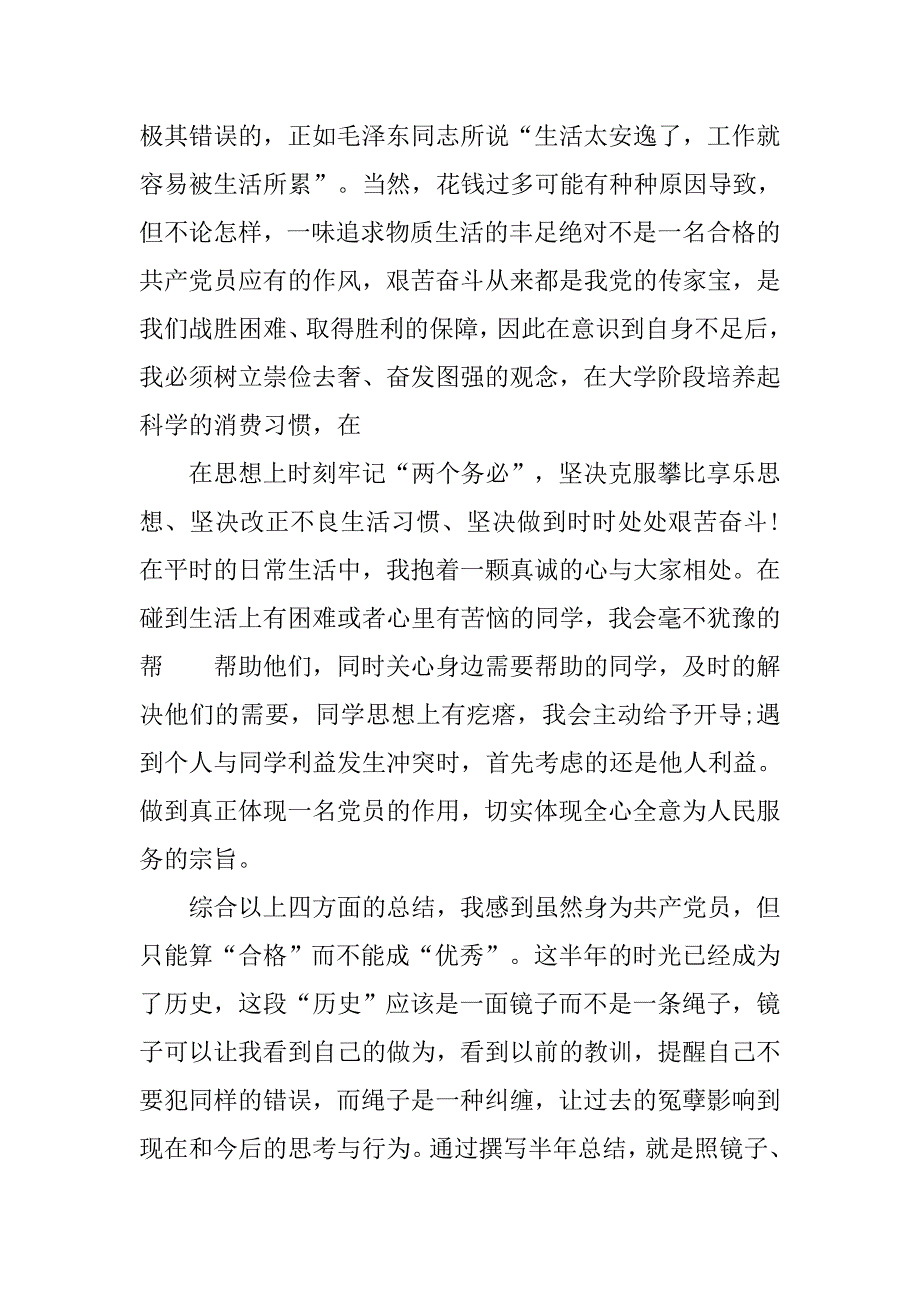 极其错误的，正如毛泽东同志所说“生活太安逸了，工作就容易被生活所累”。当然，花钱过多可能有种种原因导致，但不论怎样，一味追求物质生活的丰足绝对不是一名合格的共产党员应有的作风，艰苦奋斗从来都是我党的传家宝，是我们战胜困难、取得胜利的保障，因此在意识到自身不足后，我必须树立崇俭去奢、奋发图强的观念，在大学阶段培养起科学的消费习惯，在

在思想上时刻牢记“两个务必”，坚决克服攀比享乐思想、坚决改正不良生活习惯、坚决做到时时处处艰苦奋斗！在平时的日常生活中，我抱着一颗真诚的心与大家相处。在碰到生活上有困难或者心里有苦恼的同学，我会毫不犹豫的帮　　帮助他们，同时关心身边需要帮助的同学，及时的解决他们的需要，同学思想上有疙瘩，我会主动给予开导;遇到个人与同学利益发生冲突时，首先考虑的还是他人利益。做到真正体现一名党员的作用，切实体现全心全意为人民服务的宗旨。

综合以上四方面的总结，我感到虽然身为共产党员，但只能算“合格”而不能成“优秀”。这半年的时光已经成为了历史，这段“历史”应该是一面镜子而不是一条绳子，镜子可以让我看到自己的做为，看到以前的教训，提醒自己不要犯同样的错误，而绳子是一种纠缠，让过去的冤孽影响到现在和今后的思考与行为。通过撰写半年总结，就是照镜子、